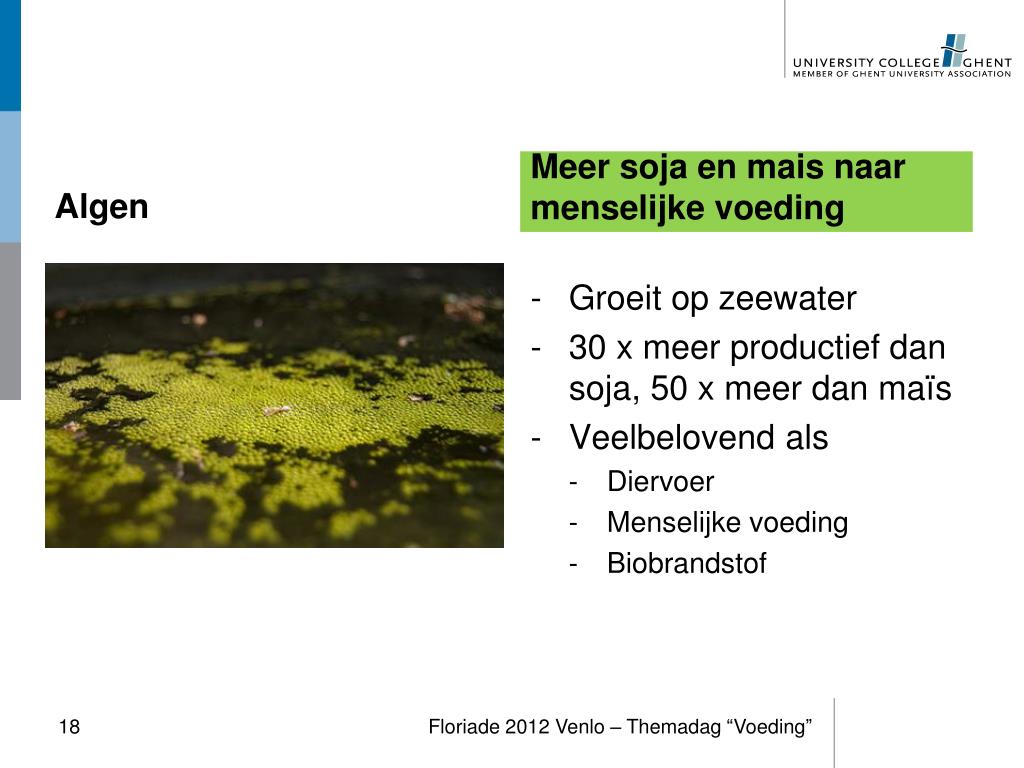 UNIVERSITY COLLEGE GHENT
MEMBER OF GHENT UNIVERSITY ASSOCIATION

Algen

Meer soja en mais naar menselijke voeding

- Groeit op zeewater
- 30 x meer productief dan soja, 50 x meer dan maïs
- Veelbelovend als
  - Diervoer
  - Menselijke voeding
  - Biobrandstof

18

Floriade 2012 Venlo – Themadag “Voeding”